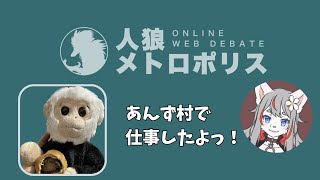 人狼 ONLINE WEB DEBATE
メトロポリス

あんず村で
仕事したよっ！